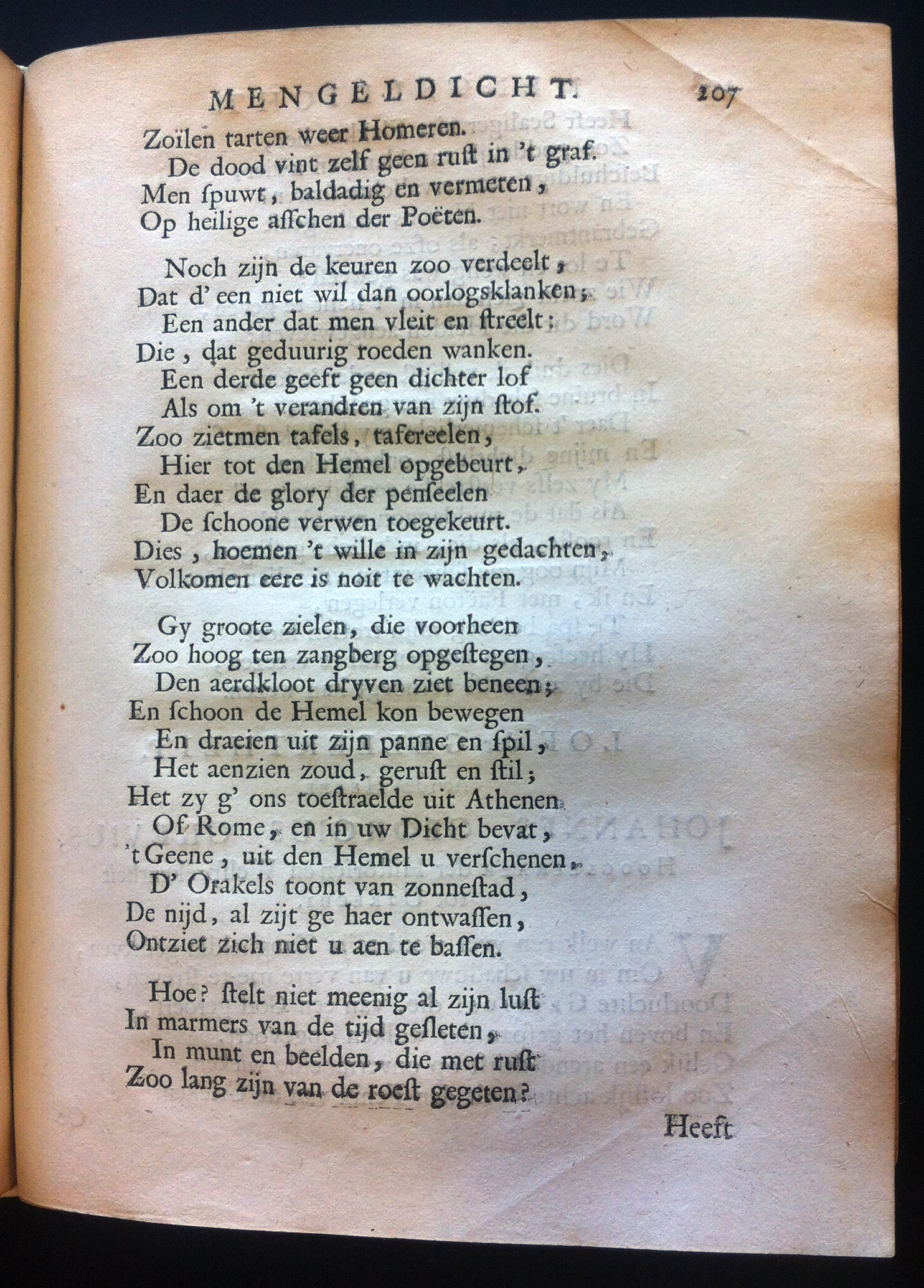 MENGELDICHT. 207

Zoïlen tarten weer Homeren.
De dood vint zelf geen rust in 't graf.
Men spuwt, baldadig en vermeten,
Op heilige asschen der Poëten.

Noch zijn de keuren zoo verdeelt,
Dat d' een niet wil dan oorlogsklanken;
Een ander dat men vleit en streelt;
Die, dat geduurig roeden wanken.
Een derde geeft geen dichter lof
Als om 't verandren van zijn stof.
Zoo zietmen tafels, tafereelen,
Hier tot den Hemel opgebeurt,
En daer de glory der penseelen
De schoone verwen toegekeurt.
Dies, hoemen 't wille in zijn gedachten,
Volkomen eere is noit te wachten.

Gy groote zielen, die voorheen
Zoo hoog ten zangberg opgestegen,
Den aerdkloot dryven ziet beneen;
En schoon de Hemel kon bewegen
En draeien uit zijn panne en spil,
Het aenzien zoud, gerust en stil;
Het zy g' ons toestraelde uit Athenen
Of Rome, en in uw Dicht bevat,
't Geene, uit den Hemel u verschenen,
D' Orakels toont van zonnestad,
De nijd, al zijt ge haer ontwassen,
Ontziet zich niet u aen te bassen.

Hoe? stelt niet meenig al zijn lust
In marmers van de tijd gesleten,
In munt en beelden, die met rust
Zoo lang zijn van de roest gegeten?

Heeft